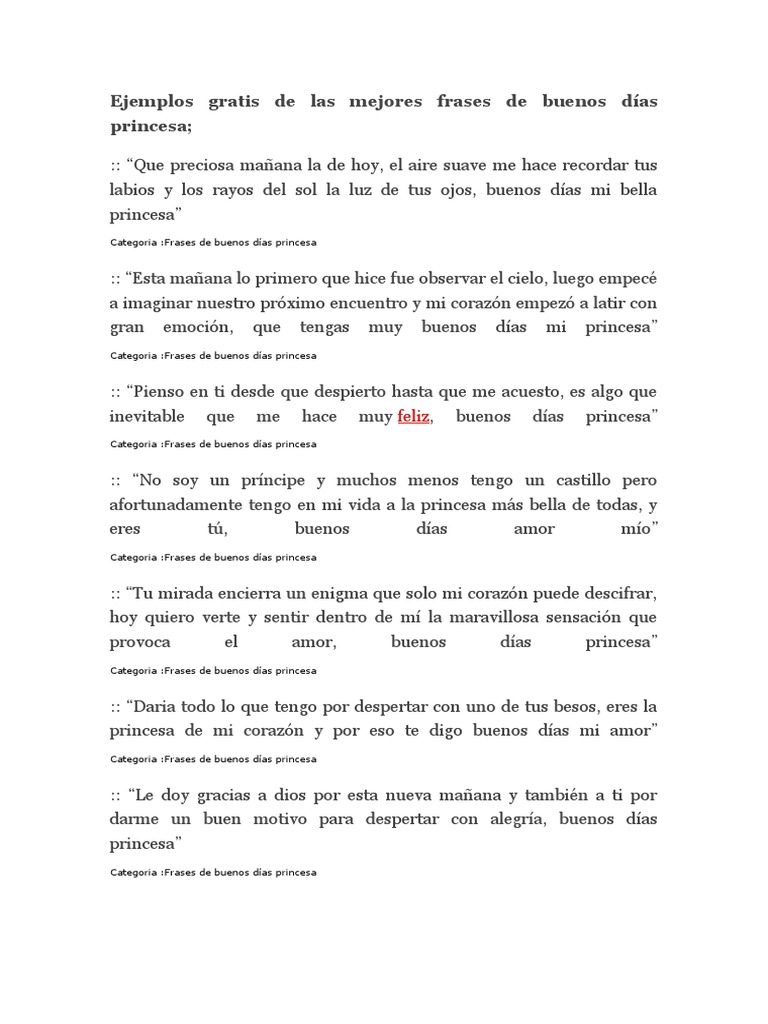 Ejemplos gratis de las mejores frases de buenos días princesa;

:: “Que preciosa mañana la de hoy, el aire suave me hace recordar tus labios y los rayos del sol la luz de tus ojos, buenos días mi bella princesa”

Categoria :Frases de buenos días princesa

:: “Esta mañana lo primero que hice fue observar el cielo, luego empecé a imaginar nuestro próximo encuentro y mi corazón empezó a latir con gran emoción, que tengas muy buenos días mi princesa”

Categoria :Frases de buenos días princesa

:: “Pienso en ti desde que despierto hasta que me acuesto, es algo que inevitable que me hace muy feliz, buenos días princesa”

Categoria :Frases de buenos días princesa

:: “No soy un príncipe y muchos menos tengo un castillo pero afortunadamente tengo en mi vida a la princesa más bella de todas, y eres tú, buenos días amor mío”

Categoria :Frases de buenos días princesa

:: “Tu mirada encierra un enigma que solo mi corazón puede descifrar, hoy quiero verte y sentir dentro de mí la maravillosa sensación que provoca el amor, buenos días princesa”

Categoria :Frases de buenos días princesa

:: “Daria todo lo que tengo por despertar con uno de tus besos, eres la princesa de mi corazón y por eso te digo buenos días mi amor”

Categoria :Frases de buenos días princesa

:: “Le doy gracias a dios por esta nueva mañana y también a ti por darme un buen motivo para despertar con alegría, buenos días princesa”

Categoria :Frases de buenos días princesa